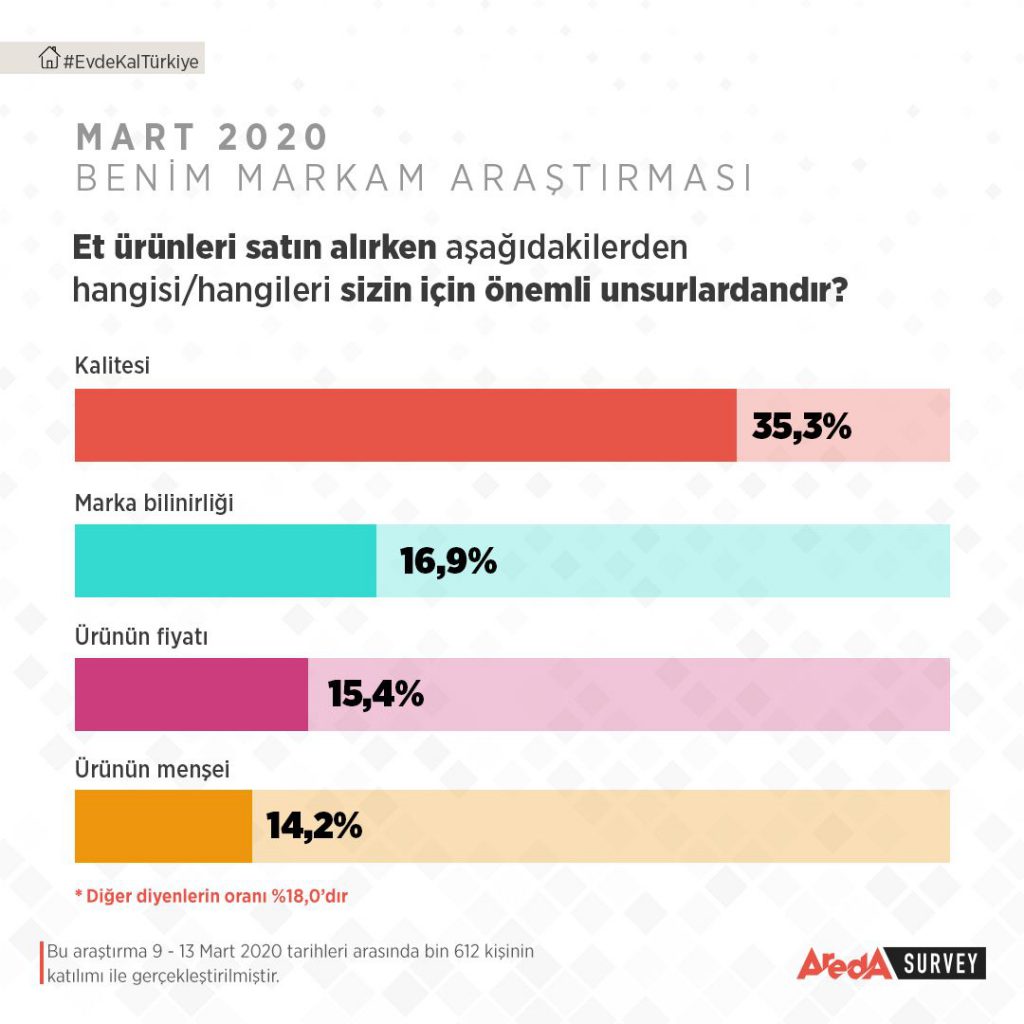 #EvdeKalTürkiye

MART 2020
BENİM MARKAM ARAŞTIRMASI

Et ürünleri satın alırken aşağıdakilerden hangisi/hangileri sizin için önemli unsurlardandır?

Kalitesi
35,3%

Marka bilinirliği
16,9%

Ürünün fiyatı
15,4%

Ürünün menşei
14,2%

* Diğer diyenlerin oranı %18,0'dır

Bu araştırma 9 - 13 Mart 2020 tarihleri arasında bin 612 kişinin katılımı ile gerçekleştirilmiştir.

AredA SURVEY